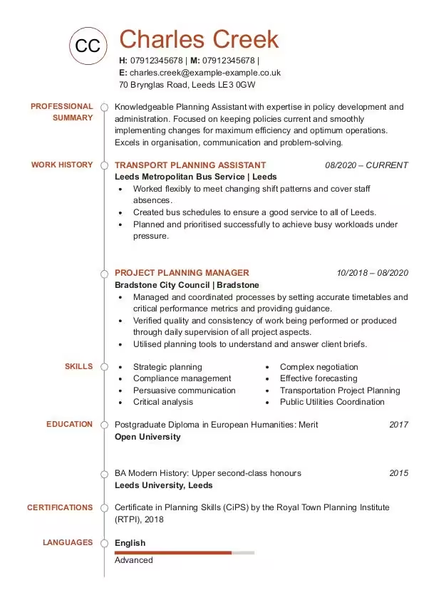 CC

Charles Creek

H: 07912345678 | M: 07912345678 |
E: charles.creek@example-example.co.uk
70 Brynglas Road, Leeds LE3 0GW

PROFESSIONAL SUMMARY

Knowledgeable Planning Assistant with expertise in policy development and administration. Focused on keeping policies current and smoothly implementing changes for maximum efficiency and optimum operations. Excels in organisation, communication and problem-solving.

WORK HISTORY

TRANSPORT PLANNING ASSISTANT 08/2020 – CURRENT
Leeds Metropolitan Bus Service | Leeds
• Worked flexibly to meet changing shift patterns and cover staff absences.
• Created bus schedules to ensure a good service to all of Leeds.
• Planned and prioritised successfully to achieve busy workloads under pressure.

PROJECT PLANNING MANAGER 10/2018 – 08/2020
Bradstone City Council | Bradstone
• Managed and coordinated processes by setting accurate timetables and critical performance metrics and providing guidance.
• Verified quality and consistency of work being performed or produced through daily supervision of all project aspects.
• Utilised planning tools to understand and answer client briefs.

SKILLS

• Strategic planning
• Compliance management
• Persuasive communication
• Critical analysis
• Complex negotiation
• Effective forecasting
• Transportation Project Planning
• Public Utilities Coordination

EDUCATION

Postgraduate Diploma in European Humanities: Merit 2017
Open University

BA Modern History: Upper second-class honours 2015
Leeds University, Leeds

CERTIFICATIONS

Certificate in Planning Skills (CiPS) by the Royal Town Planning Institute (RTPI), 2018

LANGUAGES

English
Advanced